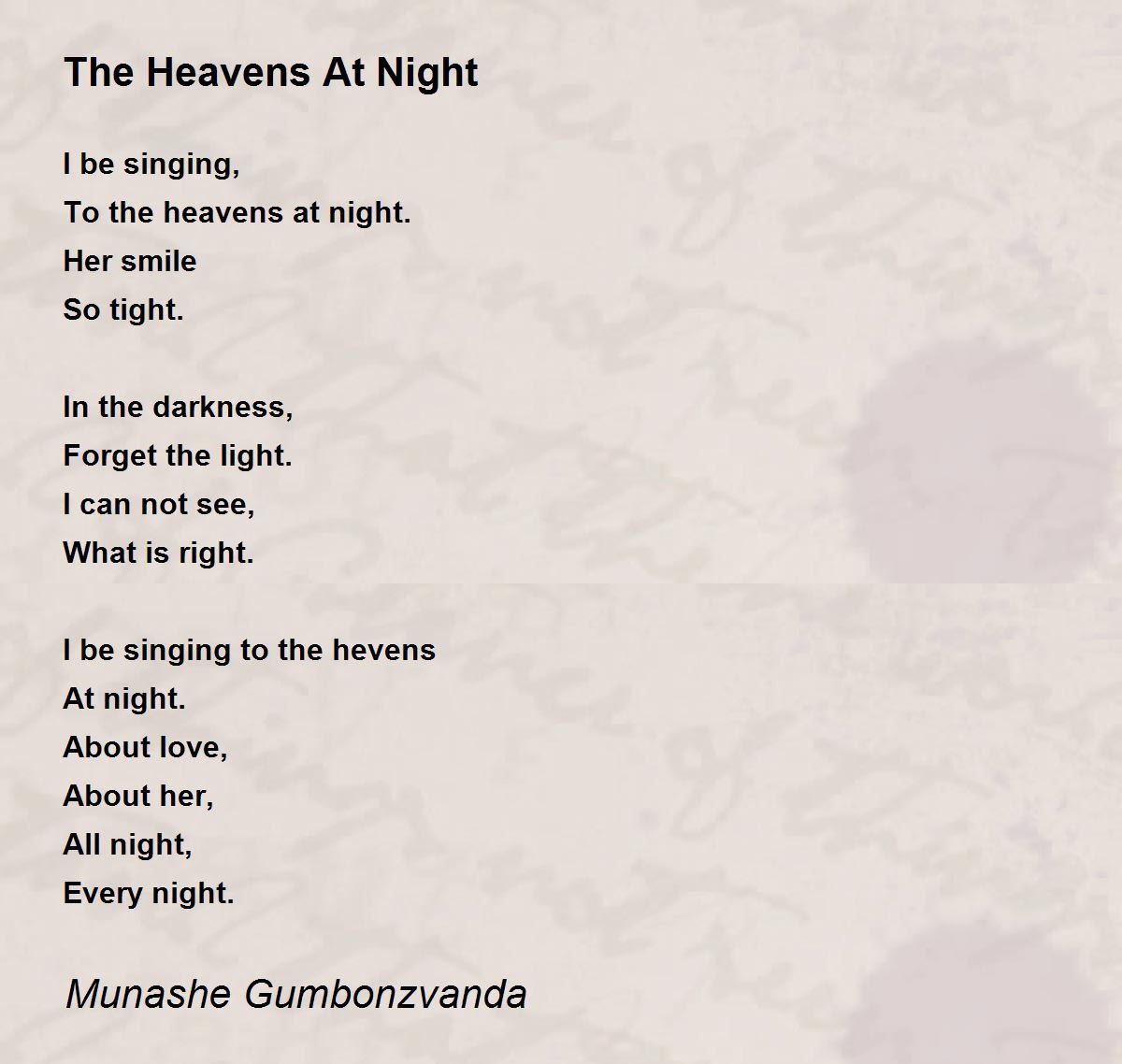 The Heavens At Night

I be singing,
To the heavens at night.
Her smile
So tight.

In the darkness,
Forget the light.
I can not see,
What is right.

I be singing to the hevens
At night.
About love,
About her,
All night,
Every night.

Munashe Gumbonzvanda